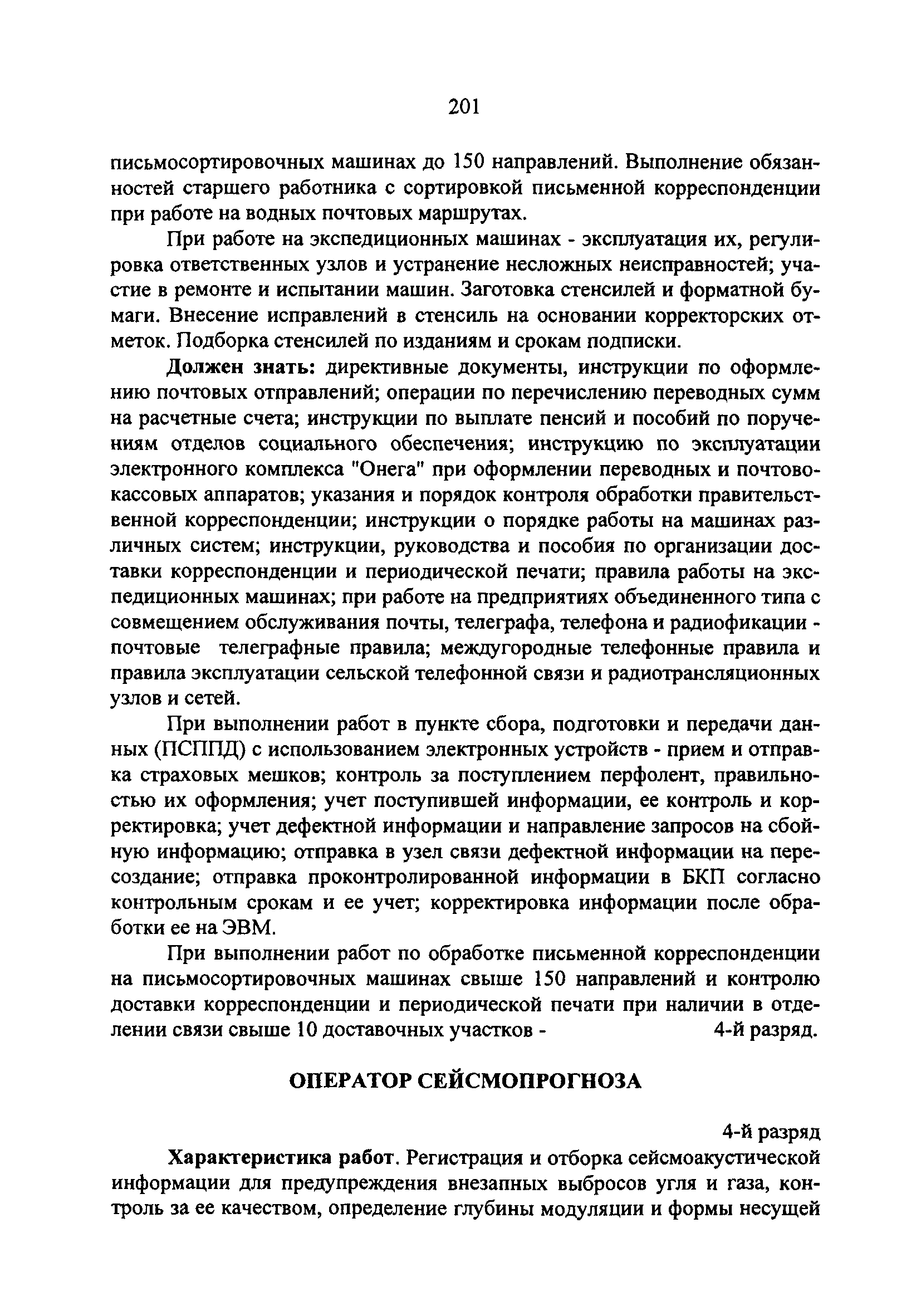 201

письмосортировочных машинах до 150 направлений. Выполнение обязанностей старшего работника с сортировкой письменной корреспонденции при работе на водных почтовых маршрутах.

При работе на экспедиционных машинах - эксплуатация их, регулировка ответственных узлов и устранение несложных неисправностей; участие в ремонте и испытании машин. Заготовка стенсилей и форматной бумаги. Внесение исправлений в стенсиль на основании корректорских отметок. Подборка стенсилей по изданиям и срокам подписки.

Должен знать: директивные документы, инструкции по оформлению почтовых отправлений; операции по перечислению переводных сумм на расчетные счета; инструкции по выплате пенсий и пособий по поручениям отделов социального обеспечения; инструкцию по эксплуатации электронного комплекса "Онега" при оформлении переводных и почтово-кассовых аппаратов; указания и порядок контроля обработки правительственной корреспонденции; инструкции о порядке работы на машинах различных систем; инструкции, руководства и пособия по организации доставки корреспонденции и периодической печати; правила работы на экспедиционных машинах; при работе на предприятиях объединенного типа с совмещением обслуживания почты, телеграфа, телефона и радиофикации - почтовые телеграфные правила; междугородные телефонные правила и правила эксплуатации сельской телефонной связи и радиотрансляционных узлов и сетей.

При выполнении работ в пункте сбора, подготовки и передачи данных (ПСППД) с использованием электронных устройств - прием и отправка страховых мешков; контроль за поступлением перфолент, правильностью их оформления; учет поступившей информации, ее контроль и корректировка; учет дефектной информации и направление запросов на сбойную информацию; отправка в узел связи дефектной информации на пересоздание; отправка проконтролированной информации в БКП согласно контрольным срокам и ее учет; корректировка информации после обработки ее на ЭВМ.

При выполнении работ по обработке письменной корреспонденции на письмосортировочных машинах свыше 150 направлений и контролю доставки корреспонденции и периодической печати при наличии в отделении связи свыше 10 доставочных участков - 4-й разряд.

ОПЕРАТОР СЕЙСМОПРОГНОЗА

4-й разряд

Характеристика работ. Регистрация и отборка сейсмоакустической информации для предупреждения внезапных выбросов угля и газа, контроль за ее качеством, определение глубины модуляции и формы несущей